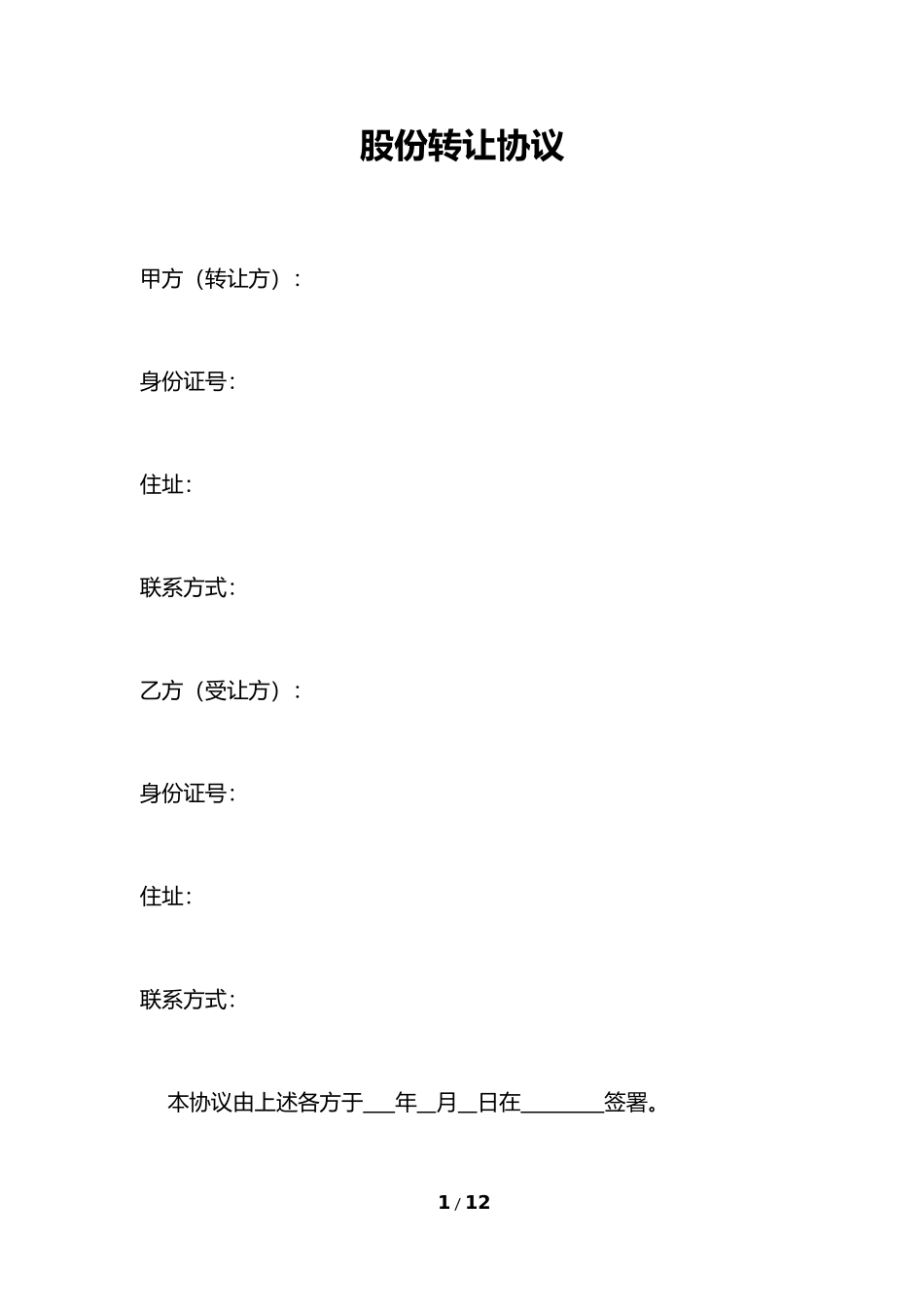 股份转让协议

甲方（转让方）：

身份证号：

住址：

联系方式：

乙方（受让方）：

身份证号：

住址：

联系方式：

本协议由上述各方于___年__月__日在________签署。

1 / 12